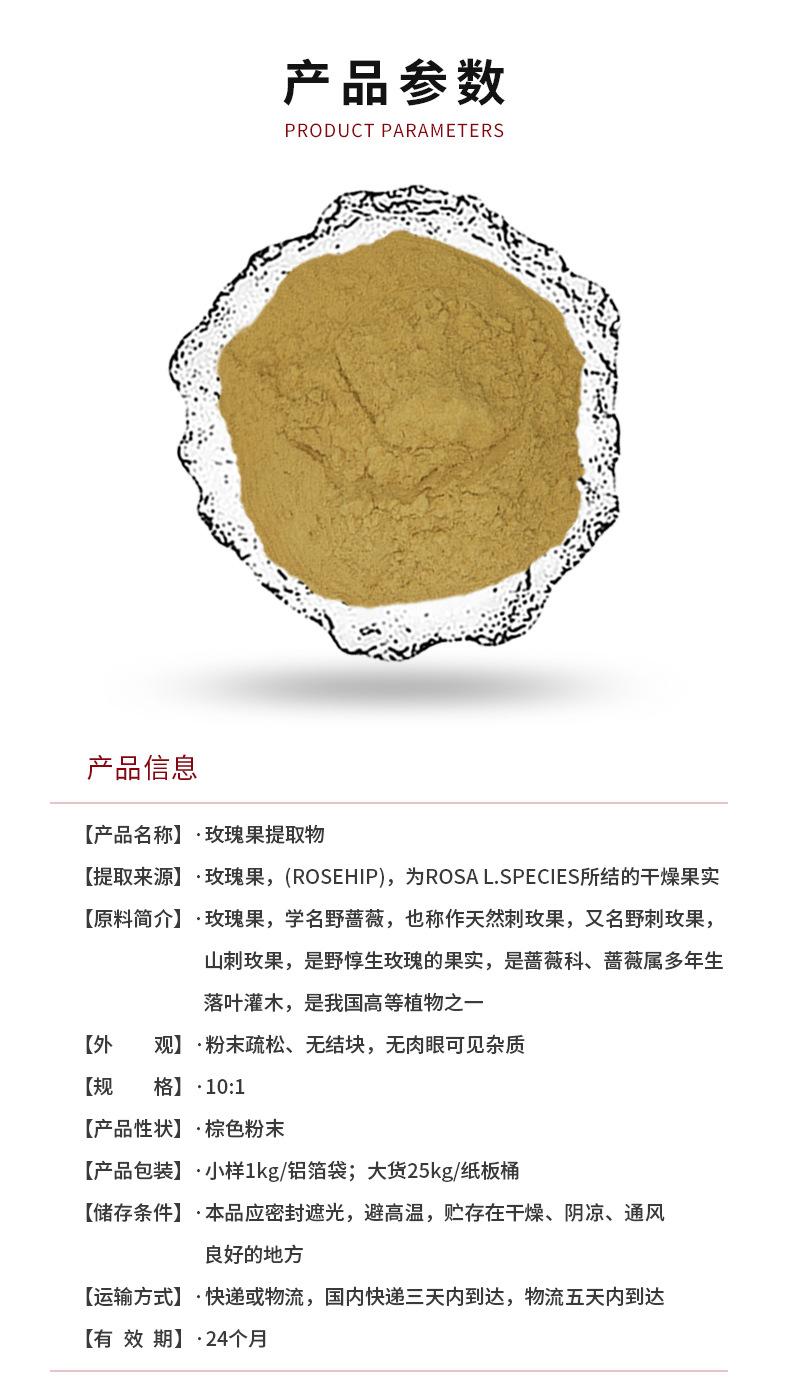 产品参数
PRODUCT PARAMETERS

产品信息

【产品名称】· 玫瑰果提取物

【提取来源】· 玫瑰果，(ROSEHIP)，为ROSA L.SPECIES所结的干燥果实

【原料简介】· 玫瑰果，学名野蔷薇，也称作天然刺玫果，又名野刺玫果，山刺玫果，是野惇生玫瑰的果实，是蔷薇科、蔷薇属多年生落叶灌木，是我国高等植物之一

【外　　观】· 粉末疏松、无结块，无肉眼可见杂质

【规　　格】· 10:1

【产品性状】· 棕色粉末

【产品包装】· 小样1kg/铝箔袋；大货25kg/纸板桶

【储存条件】· 本品应密封遮光，避高温，贮存在干燥、阴凉、通风良好的地方

【运输方式】· 快递或物流，国内快递三天内到达，物流五天内到达

【有 效 期】· 24个月